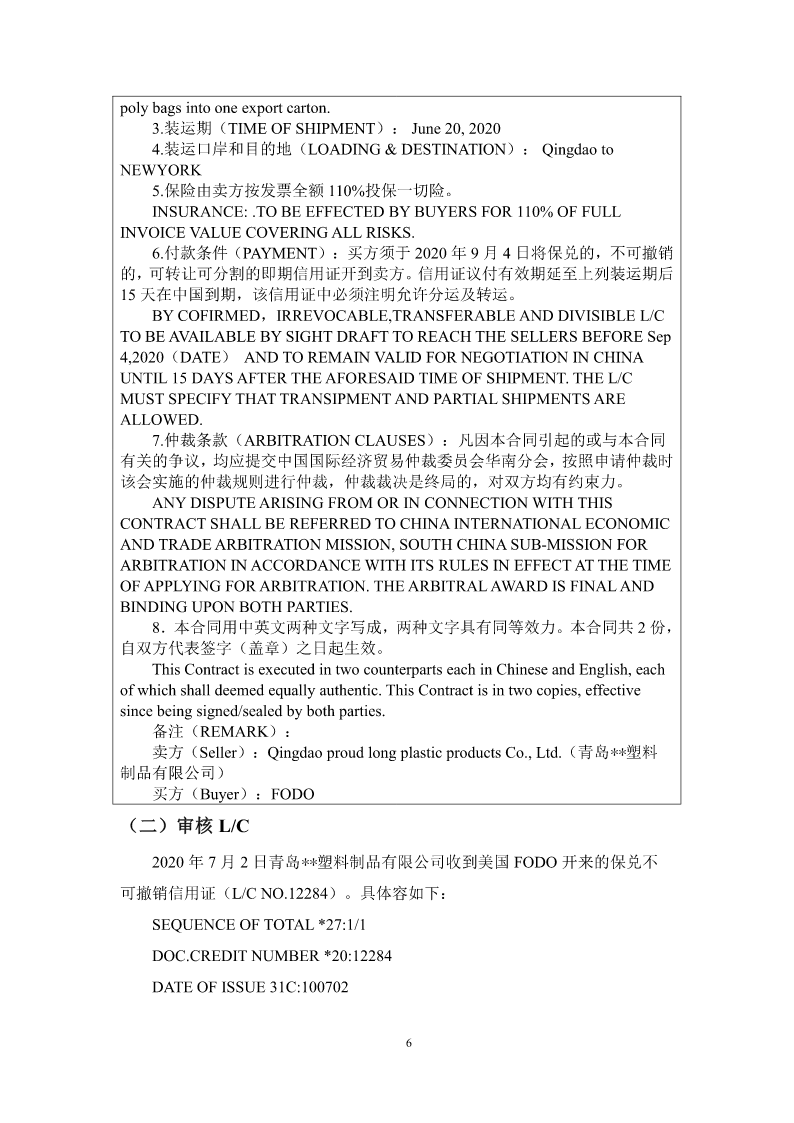 poly bags into one export carton.

3.装运期（TIME OF SHIPMENT）： June 20, 2020

4.装运口岸和目的地（LOADING & DESTINATION）： Qingdao to NEWYORK

5.保险由卖方按发票全额 110%投保一切险。

INSURANCE: .TO BE EFFECTED BY BUYERS FOR 110% OF FULL INVOICE VALUE COVERING ALL RISKS.

6.付款条件（PAYMENT）：买方须于 2020 年 9 月 4 日将保兑的，不可撤销的，可转让可分割的即期信用证开到卖方。信用证议付有效期延至上列装运期后 15 天在中国到期，该信用证中必须注明允许分运及转运。

BY COFIRMED，IRREVOCABLE,TRANSFERABLE AND DIVISIBLE L/C TO BE AVAILABLE BY SIGHT DRAFT TO REACH THE SELLERS BEFORE Sep 4,2020（DATE） AND TO REMAIN VALID FOR NEGOTIATION IN CHINA UNTIL 15 DAYS AFTER THE AFORESAID TIME OF SHIPMENT. THE L/C MUST SPECIFY THAT TRANSIPMENT AND PARTIAL SHIPMENTS ARE ALLOWED.

7.仲裁条款（ARBITRATION CLAUSES）：凡因本合同引起的或与本合同有关的争议，均应提交中国国际经济贸易仲裁委员会华南分会，按照申请仲裁时该会实施的仲裁规则进行仲裁，仲裁裁决是终局的，对双方均有约束力。

ANY DISPUTE ARISING FROM OR IN CONNECTION WITH THIS CONTRACT SHALL BE REFERRED TO CHINA INTERNATIONAL ECONOMIC AND TRADE ARBITRATION MISSION, SOUTH CHINA SUB-MISSION FOR ARBITRATION IN ACCORDANCE WITH ITS RULES IN EFFECT AT THE TIME OF APPLYING FOR ARBITRATION. THE ARBITRAL AWARD IS FINAL AND BINDING UPON BOTH PARTIES.

8．本合同用中英文两种文字写成，两种文字具有同等效力。本合同共 2 份，自双方代表签字（盖章）之日起生效。

This Contract is executed in two counterparts each in Chinese and English, each of which shall deemed equally authentic. This Contract is in two copies, effective since being signed/sealed by both parties.

备注（REMARK）：

卖方（Seller）：Qingdao proud long plastic products Co., Ltd.（青岛**塑料制品有限公司）

买方（Buyer）：FODO

（二）审核 L/C

2020 年 7 月 2 日青岛**塑料制品有限公司收到美国 FODO 开来的保兑不可撤销信用证（L/C NO.12284）。具体容如下：

SEQUENCE OF TOTAL *27:1/1

DOC.CREDIT NUMBER *20:12284

DATE OF ISSUE 31C:100702

6